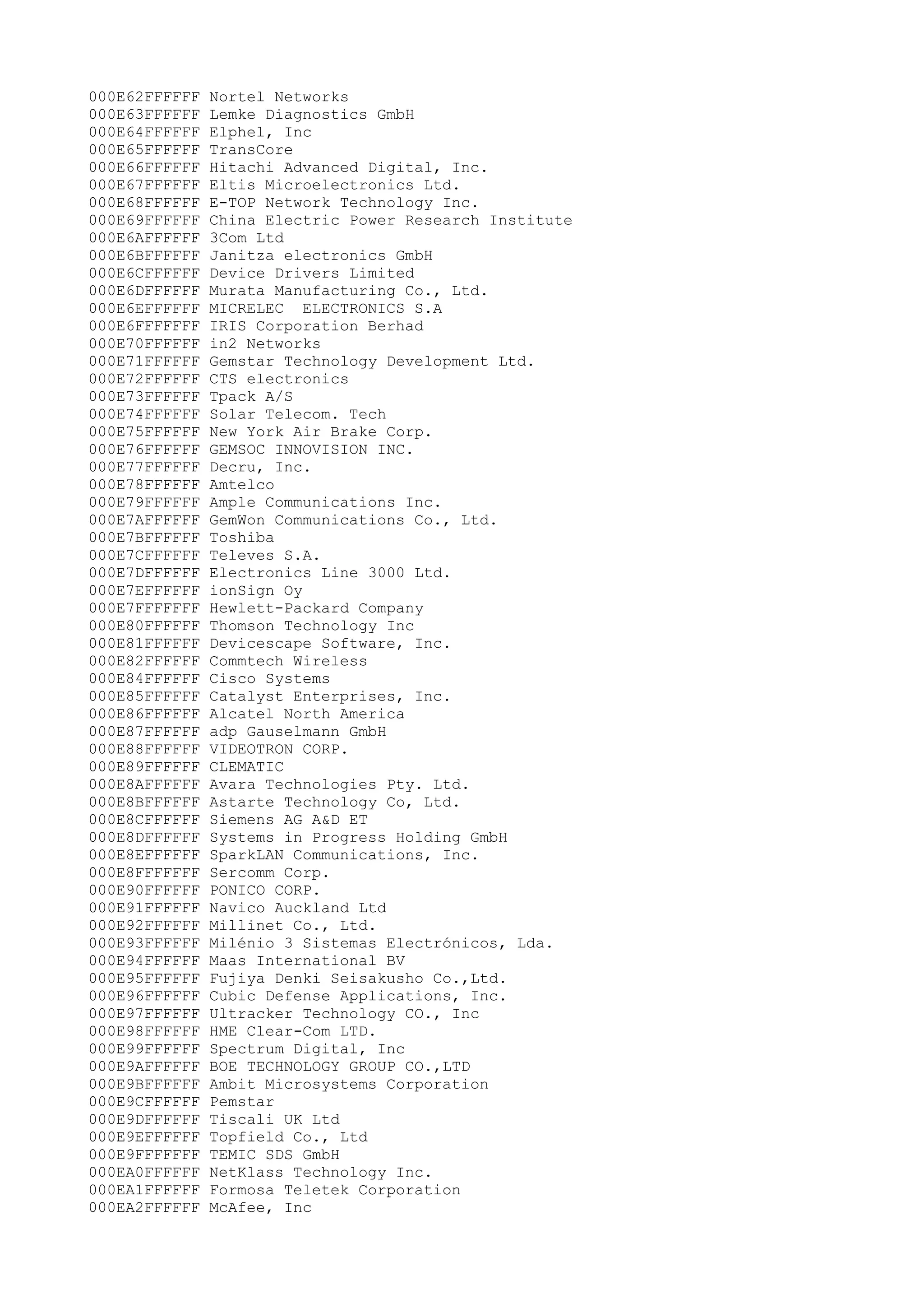 000E62FFFFFF Nortel Networks
000E63FFFFFF Lemke Diagnostics GmbH
000E64FFFFFF Elphel, Inc
000E65FFFFFF TransCore
000E66FFFFFF Hitachi Advanced Digital, Inc.
000E67FFFFFF Eltis Microelectronics Ltd.
000E68FFFFFF E-TOP Network Technology Inc.
000E69FFFFFF China Electric Power Research Institute
000E6AFFFFFF 3Com Ltd
000E6BFFFFFF Janitza electronics GmbH
000E6CFFFFFF Device Drivers Limited
000E6DFFFFFF Murata Manufacturing Co., Ltd.
000E6EFFFFFF MICRELEC  ELECTRONICS S.A
000E6FFFFFFF IRIS Corporation Berhad
000E70FFFFFF in2 Networks
000E71FFFFFF Gemstar Technology Development Ltd.
000E72FFFFFF CTS electronics
000E73FFFFFF Tpack A/S
000E74FFFFFF Solar Telecom. Tech
000E75FFFFFF New York Air Brake Corp.
000E76FFFFFF GEMSOC INNOVISION INC.
000E77FFFFFF Decru, Inc.
000E78FFFFFF Amtelco
000E79FFFFFF Ample Communications Inc.
000E7AFFFFFF GemWon Communications Co., Ltd.
000E7BFFFFFF Toshiba
000E7CFFFFFF Televes S.A.
000E7DFFFFFF Electronics Line 3000 Ltd.
000E7EFFFFFF ionSign Oy
000E7FFFFFFF Hewlett-Packard Company
000E80FFFFFF Thomson Technology Inc
000E81FFFFFF Devicescape Software, Inc.
000E82FFFFFF Commtech Wireless
000E84FFFFFF Cisco Systems
000E85FFFFFF Catalyst Enterprises, Inc.
000E86FFFFFF Alcatel North America
000E87FFFFFF adp Gauselmann GmbH
000E88FFFFFF VIDEOTRON CORP.
000E89FFFFFF CLEMATIC
000E8AFFFFFF Avara Technologies Pty. Ltd.
000E8BFFFFFF Astarte Technology Co, Ltd.
000E8CFFFFFF Siemens AG A&D ET
000E8DFFFFFF Systems in Progress Holding GmbH
000E8EFFFFFF SparkLAN Communications, Inc.
000E8FFFFFFF Sercomm Corp.
000E90FFFFFF PONICO CORP.
000E91FFFFFF Navico Auckland Ltd
000E92FFFFFF Millinet Co., Ltd.
000E93FFFFFF Milénio 3 Sistemas Electrónicos, Lda.
000E94FFFFFF Maas International BV
000E95FFFFFF Fujiya Denki Seisakusho Co.,Ltd.
000E96FFFFFF Cubic Defense Applications, Inc.
000E97FFFFFF Ultracker Technology CO., Inc
000E98FFFFFF HME Clear-Com LTD.
000E99FFFFFF Spectrum Digital, Inc
000E9AFFFFFF BOE TECHNOLOGY GROUP CO.,LTD
000E9BFFFFFF Ambit Microsystems Corporation
000E9CFFFFFF Pemstar
000E9DFFFFFF Tiscali UK Ltd
000E9EFFFFFF Topfield Co., Ltd
000E9FFFFFFF TEMIC SDS GmbH
000EA0FFFFFF NetKlass Technology Inc.
000EA1FFFFFF Formosa Teletek Corporation
000EA2FFFFFF McAfee, Inc